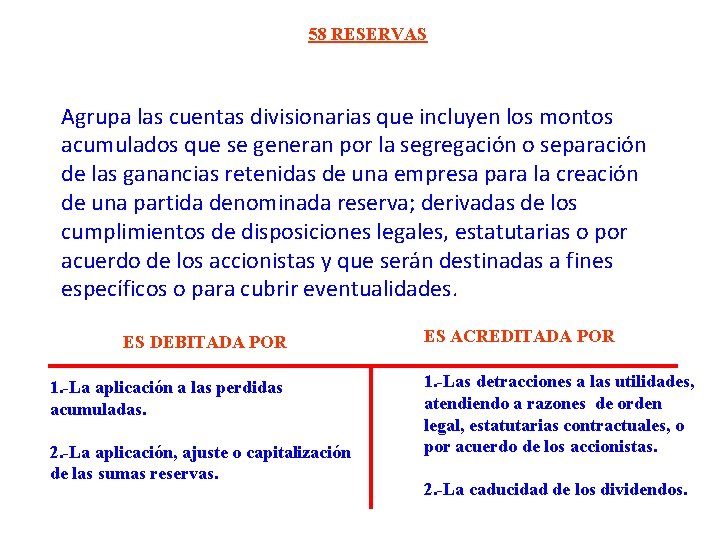 58 RESERVAS

Agrupa las cuentas divisionarias que incluyen los montos acumulados que se generan por la segregación o separación de las ganancias retenidas de una empresa para la creación de una partida denominada reserva; derivadas de los cumplimientos de disposiciones legales, estatutarias o por acuerdo de los accionistas y que serán destinadas a fines específicos o para cubrir eventualidades.

ES DEBITADA POR

1.-La aplicación a las perdidas acumuladas.

2.-La aplicación, ajuste o capitalización de las sumas reservas.

ES ACREDITADA POR

1.-Las detracciones a las utilidades, atendiendo a razones de orden legal, estatutarias contractuales, o por acuerdo de los accionistas.

2.-La caducidad de los dividendos.